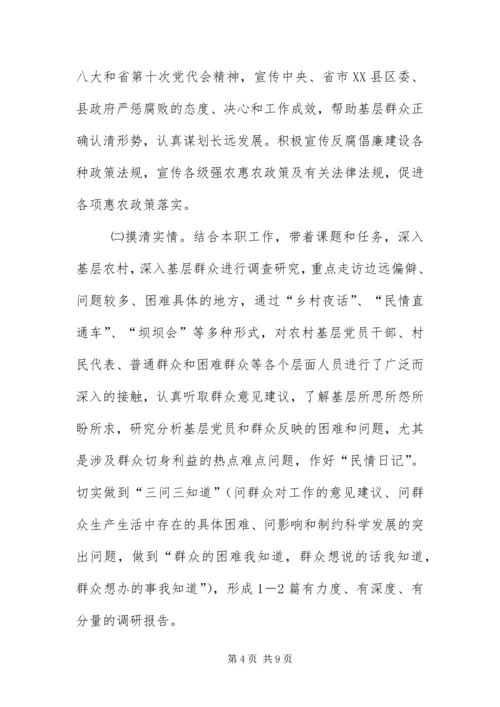 八大和省第十次党代会精神，宣传中央、省市XX县区委、县政府严惩腐败的态度、决心和工作成效，帮助基层群众正确认清形势，认真谋划长远发展。积极宣传反腐倡廉建设各种政策法规，宣传各级强农惠农政策及有关法律法规，促进各项惠农政策落实。

㈡摸清实情。结合本职工作，带着课题和任务，深入基层农村，深入基层群众进行调查研究，重点走访边远偏僻、问题较多、困难具体的地方，通过“乡村夜话”、“民情直通车”、“坝坝会”等多种形式，对农村基层党员干部、村民代表、普通群众和困难群众等各个层面人员进行了广泛而深入的接触，认真听取群众意见建议，了解基层所思所怨所盼所求，研究分析基层党员和群众反映的困难和问题，尤其是涉及群众切身利益的热点难点问题，作好“民情日记”。切实做到“三问三知道”（问群众对工作的意见建议、问群众生产生活中存在的具体困难、问影响和制约科学发展的突出问题，做到“群众的困难我知道，群众想说的话我知道，群众想办的事我知道”），形成1—2篇有力度、有深度、有分量的调研报告。

第4页 共9页